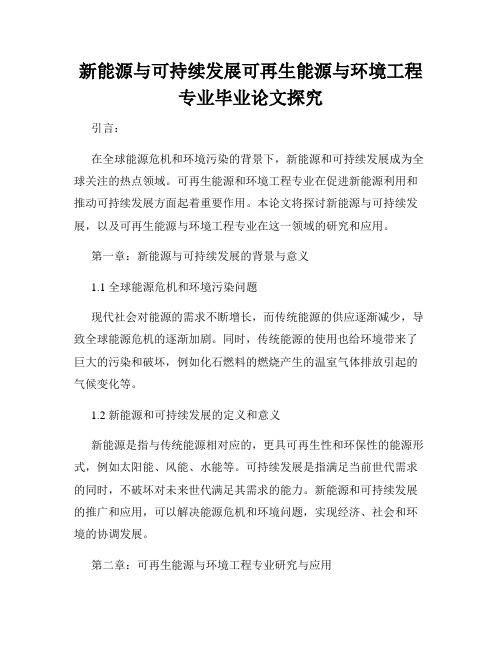 新能源与可持续发展可再生能源与环境工程专业毕业论文探究

引言：

在全球能源危机和环境污染的背景下，新能源和可持续发展成为全球关注的热点领域。可再生能源和环境工程专业在促进新能源利用和推动可持续发展方面起着重要作用。本论文将探讨新能源与可持续发展，以及可再生能源与环境工程专业在这一领域的研究和应用。

第一章：新能源与可持续发展的背景与意义

1.1 全球能源危机和环境污染问题

现代社会对能源的需求不断增长，而传统能源的供应逐渐减少，导致全球能源危机的逐渐加剧。同时，传统能源的使用也给环境带来了巨大的污染和破坏，例如化石燃料的燃烧产生的温室气体排放引起的气候变化等。

1.2 新能源和可持续发展的定义和意义

新能源是指与传统能源相对应的，更具可再生性和环保性的能源形式，例如太阳能、风能、水能等。可持续发展是指满足当前世代需求的同时，不破坏对未来世代满足其需求的能力。新能源和可持续发展的推广和应用，可以解决能源危机和环境问题，实现经济、社会和环境的协调发展。

第二章：可再生能源与环境工程专业研究与应用